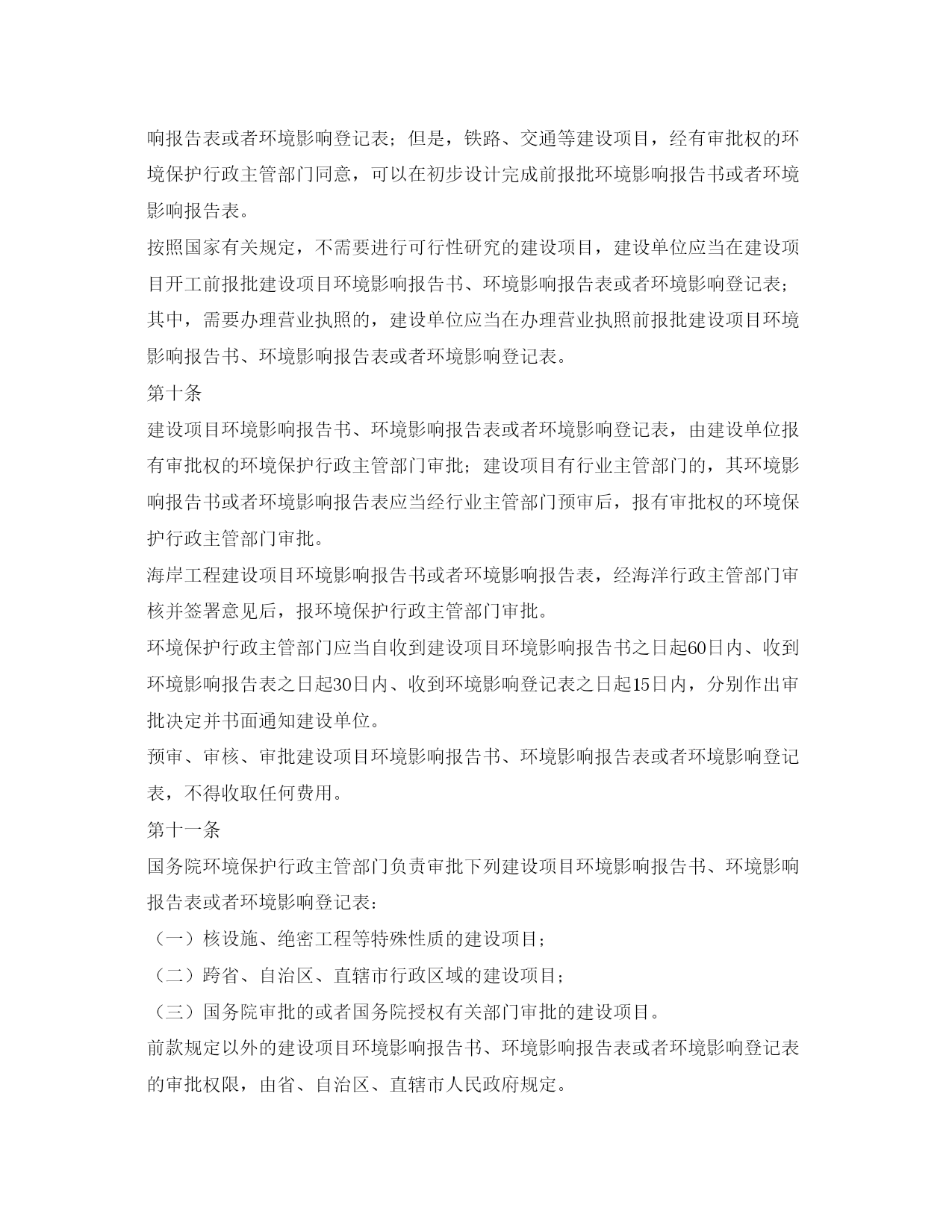 响报告表或者环境影响登记表；但是，铁路、交通等建设项目，经有审批权的环境保护行政主管部门同意，可以在初步设计完成前报批环境影响报告书或者环境影响报告表。

按照国家有关规定，不需要进行可行性研究的建设项目，建设单位应当在建设项目开工前报批建设项目环境影响报告书、环境影响报告表或者环境影响登记表；其中，需要办理营业执照的，建设单位应当在办理营业执照前报批建设项目环境影响报告书、环境影响报告表或者环境影响登记表。

第十条

建设项目环境影响报告书、环境影响报告表或者环境影响登记表，由建设单位报有审批权的环境保护行政主管部门审批；建设项目有行业主管部门的，其环境影响报告书或者环境影响报告表应当经行业主管部门预审后，报有审批权的环境保护行政主管部门审批。

海岸工程建设项目环境影响报告书或者环境影响报告表，经海洋行政主管部门审核并签署意见后，报环境保护行政主管部门审批。

环境保护行政主管部门应当自收到建设项目环境影响报告书之日起60日内、收到环境影响报告表之日起30日内、收到环境影响登记表之日起15日内，分别作出审批决定并书面通知建设单位。

预审、审核、审批建设项目环境影响报告书、环境影响报告表或者环境影响登记表，不得收取任何费用。

第十一条

国务院环境保护行政主管部门负责审批下列建设项目环境影响报告书、环境影响报告表或者环境影响登记表：

（一）核设施、绝密工程等特殊性质的建设项目；

（二）跨省、自治区、直辖市行政区域的建设项目；

（三）国务院审批的或者国务院授权有关部门审批的建设项目。

前款规定以外的建设项目环境影响报告书、环境影响报告表或者环境影响登记表的审批权限，由省、自治区、直辖市人民政府规定。